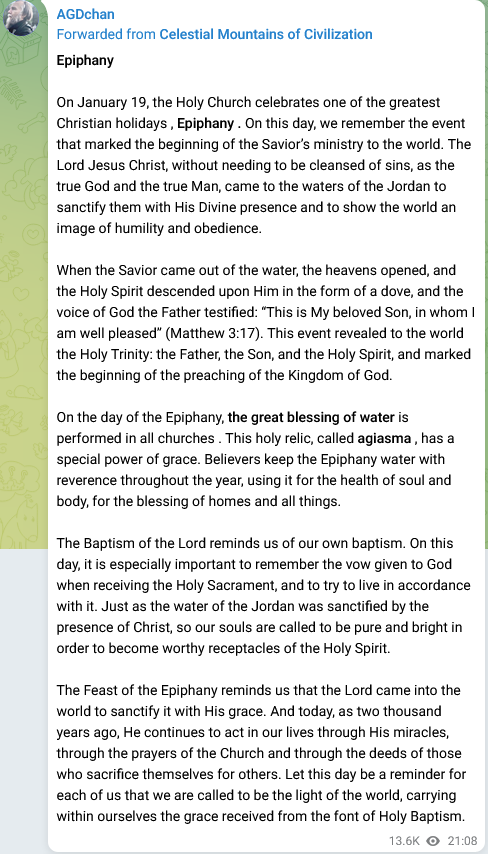 AGDchan
Forwarded from Celestial Mountains of Civilization

Epiphany

On January 19, the Holy Church celebrates one of the greatest Christian holidays , Epiphany . On this day, we remember the event that marked the beginning of the Savior's ministry to the world. The Lord Jesus Christ, without needing to be cleansed of sins, as the true God and the true Man, came to the waters of the Jordan to sanctify them with His Divine presence and to show the world an image of humility and obedience.

When the Savior came out of the water, the heavens opened, and the Holy Spirit descended upon Him in the form of a dove, and the voice of God the Father testified: "This is My beloved Son, in whom I am well pleased" (Matthew 3:17). This event revealed to the world the Holy Trinity: the Father, the Son, and the Holy Spirit, and marked the beginning of the preaching of the Kingdom of God.

On the day of the Epiphany, the great blessing of water is performed in all churches . This holy relic, called agiasma , has a special power of grace. Believers keep the Epiphany water with reverence throughout the year, using it for the health of soul and body, for the blessing of homes and all things.

The Baptism of the Lord reminds us of our own baptism. On this day, it is especially important to remember the vow given to God when receiving the Holy Sacrament, and to try to live in accordance with it. Just as the water of the Jordan was sanctified by the presence of Christ, so our souls are called to be pure and bright in order to become worthy receptacles of the Holy Spirit.

The Feast of the Epiphany reminds us that the Lord came into the world to sanctify it with His grace. And today, as two thousand years ago, He continues to act in our lives through His miracles, through the prayers of the Church and through the deeds of those who sacrifice themselves for others. Let this day be a reminder for each of us that we are called to be the light of the world, carrying within ourselves the grace received from the font of Holy Baptism.

13.6K 21:08